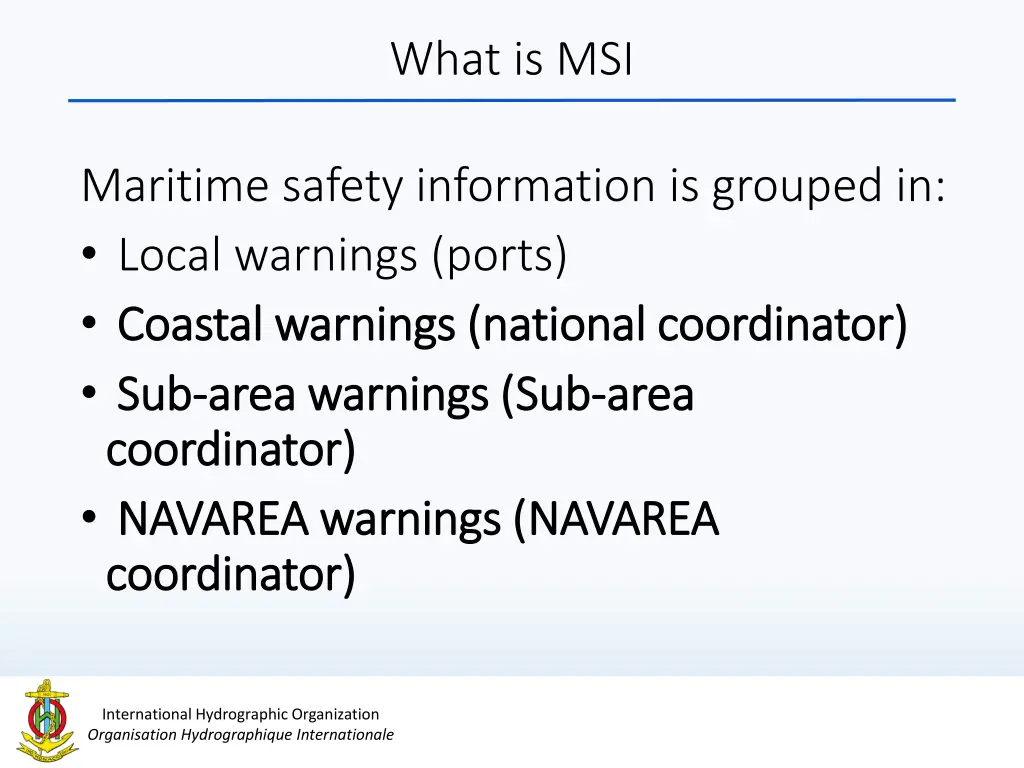 What is MSI

Maritime safety information is grouped in:
• Local warnings (ports)
• Coastal warnings (national coordinator)
• Sub-area warnings (Sub-area coordinator)
• NAVAREA warnings (NAVAREA coordinator)

International Hydrographic Organization
Organisation Hydrographique Internationale